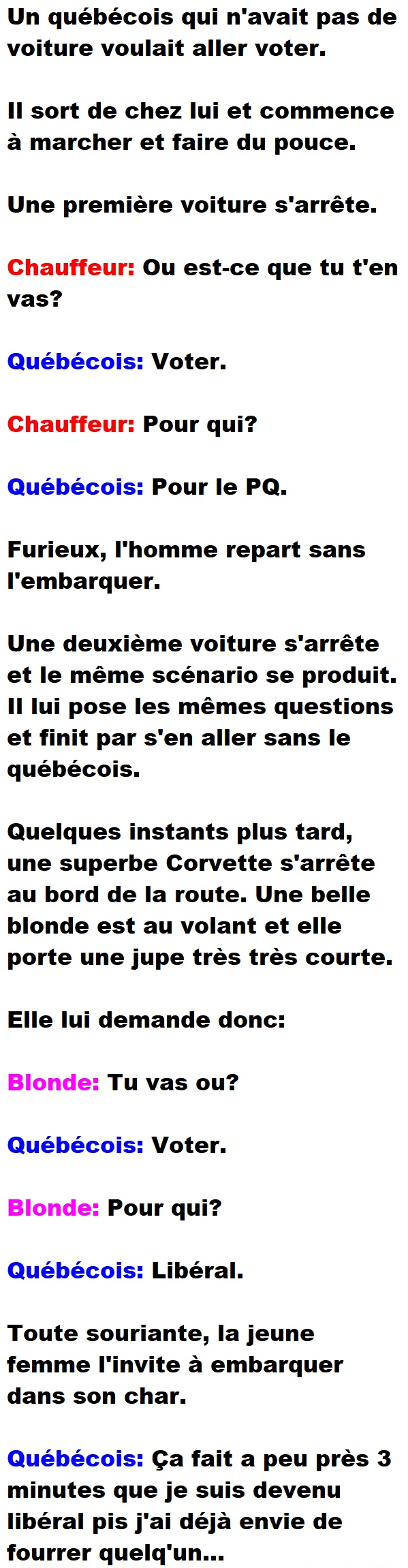 Un québécois qui n'avait pas de voiture voulait aller voter.

Il sort de chez lui et commence à marcher et faire du pouce.

Une première voiture s'arrête.

Chauffeur: Ou est-ce que tu t'en vas?

Québécois: Voter.

Chauffeur: Pour qui?

Québécois: Pour le PQ.

Furieux, l'homme repart sans l'embarquer.

Une deuxième voiture s'arrête et le même scénario se produit. Il lui pose les mêmes questions et finit par s'en aller sans le québécois.

Quelques instants plus tard, une superbe Corvette s'arrête au bord de la route. Une belle blonde est au volant et elle porte une jupe très très courte.

Elle lui demande donc:

Blonde: Tu vas ou?

Québécois: Voter.

Blonde: Pour qui?

Québécois: Libéral.

Toute souriante, la jeune femme l'invite à embarquer dans son char.

Québécois: Ça fait a peu près 3 minutes que je suis devenu libéral pis j'ai déjà envie de fourrer quelq'un...